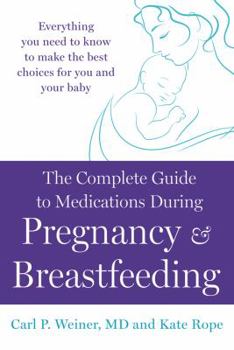 Everything you need to know to make the best choices for you and your baby

The Complete Guide to Medications During
Pregnancy & Breastfeeding

Carl P. Weiner, MD and Kate Rope